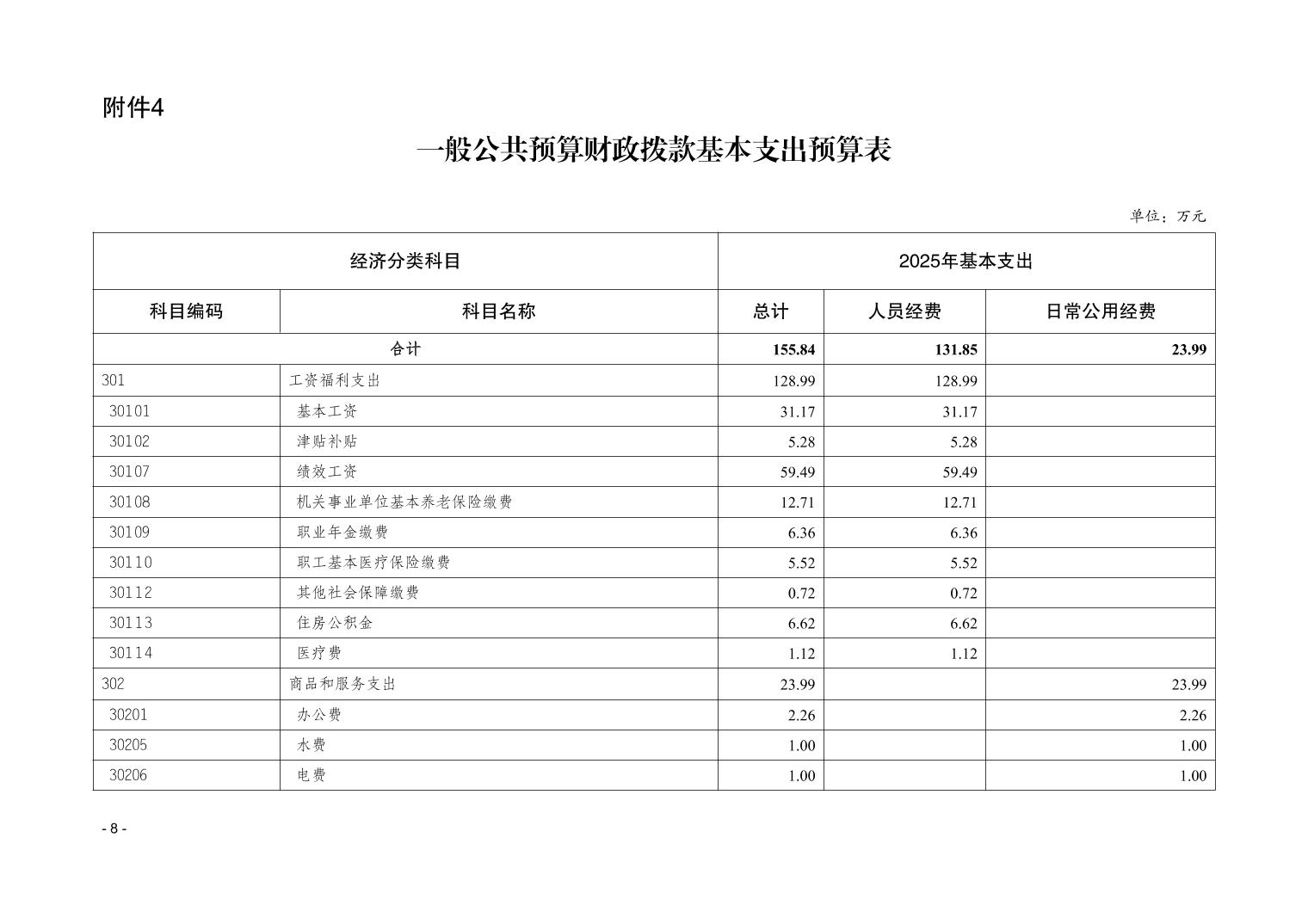 附件4

一般公共预算财政拨款基本支出预算表

单位：万元

| 经济分类科目 | | 2025年基本支出 | | |
|---|---|---|---|---|
| 科目编码 | 科目名称 | 总计 | 人员经费 | 日常公用经费 |
| 合计 | | 155.84 | 131.85 | 23.99 |
| 301 | 工资福利支出 | 128.99 | 128.99 | |
| 30101 | 基本工资 | 31.17 | 31.17 | |
| 30102 | 津贴补贴 | 5.28 | 5.28 | |
| 30107 | 绩效工资 | 59.49 | 59.49 | |
| 30108 | 机关事业单位基本养老保险缴费 | 12.71 | 12.71 | |
| 30109 | 职业年金缴费 | 6.36 | 6.36 | |
| 30110 | 职工基本医疗保险缴费 | 5.52 | 5.52 | |
| 30112 | 其他社会保障缴费 | 0.72 | 0.72 | |
| 30113 | 住房公积金 | 6.62 | 6.62 | |
| 30114 | 医疗费 | 1.12 | 1.12 | |
| 302 | 商品和服务支出 | 23.99 | | 23.99 |
| 30201 | 办公费 | 2.26 | | 2.26 |
| 30205 | 水费 | 1.00 | | 1.00 |
| 30206 | 电费 | 1.00 | | 1.00 |

- 8 -